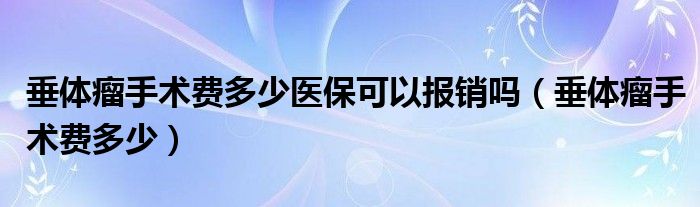 垂体瘤手术费多少医保可以报销吗（垂体瘤手术费多少）